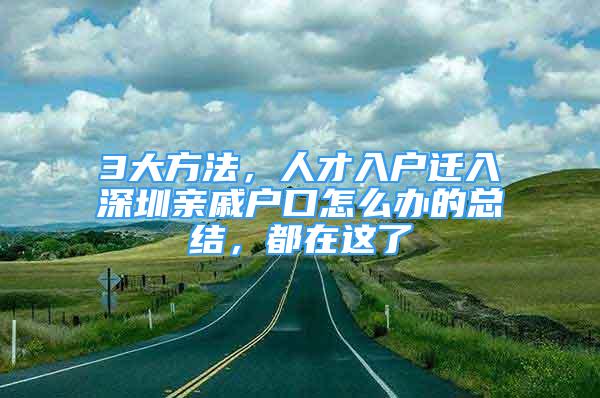 3大方法，人才入户迁入深圳亲戚户口怎么办的总结，都在这了